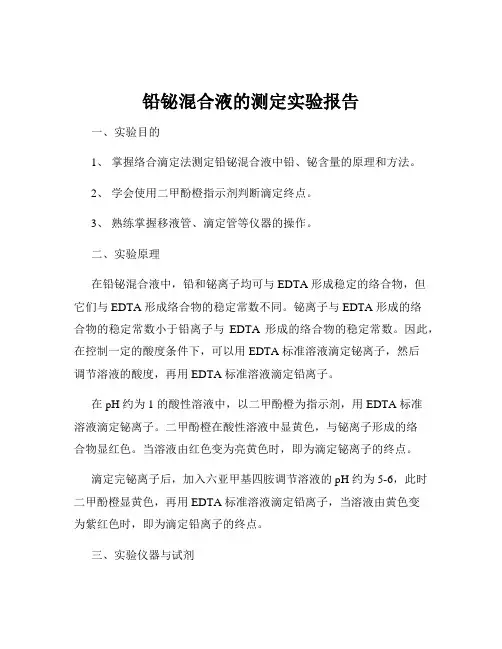 铅铋混合液的测定实验报告

一、实验目的

1、 掌握络合滴定法测定铅铋混合液中铅、铋含量的原理和方法。

2、 学会使用二甲酚橙指示剂判断滴定终点。

3、 熟练掌握移液管、滴定管等仪器的操作。

二、实验原理

在铅铋混合液中，铅和铋离子均可与 EDTA 形成稳定的络合物，但它们与 EDTA 形成络合物的稳定常数不同。铋离子与 EDTA 形成的络合物的稳定常数小于铅离子与 EDTA 形成的络合物的稳定常数。因此，在控制一定的酸度条件下，可以用 EDTA 标准溶液滴定铋离子，然后调节溶液的酸度，再用 EDTA 标准溶液滴定铅离子。

在 pH 约为 1 的酸性溶液中，以二甲酚橙为指示剂，用 EDTA 标准溶液滴定铋离子。二甲酚橙在酸性溶液中显黄色，与铋离子形成的络合物显红色。当溶液由红色变为亮黄色时，即为滴定铋离子的终点。

滴定完铋离子后，加入六亚甲基四胺调节溶液的 pH 约为 5-6，此时二甲酚橙显黄色，再用 EDTA 标准溶液滴定铅离子，当溶液由黄色变为紫红色时，即为滴定铅离子的终点。

三、实验仪器与试剂